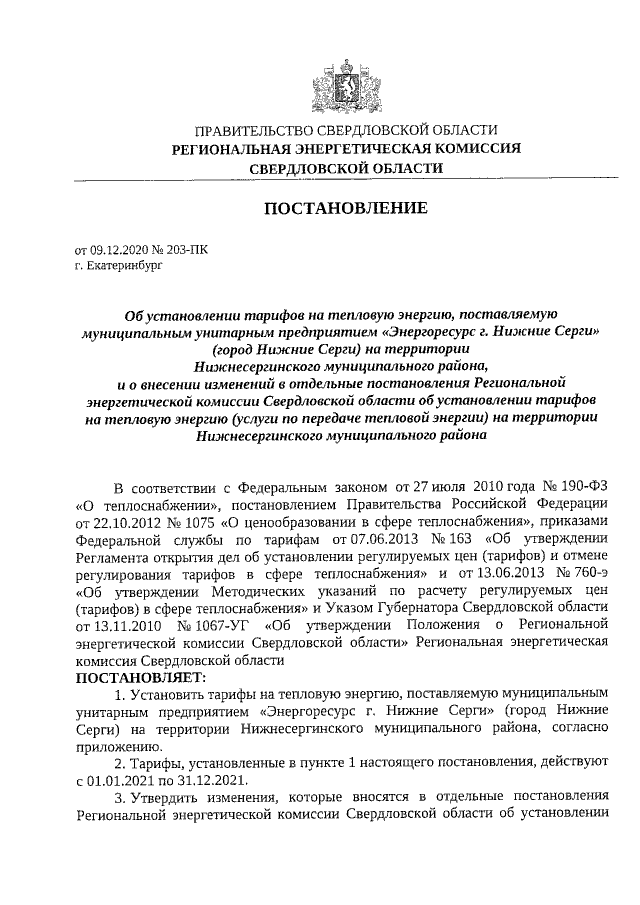 ПРАВИТЕЛЬСТВО СВЕРДЛОВСКОЙ ОБЛАСТИ
РЕГИОНАЛЬНАЯ ЭНЕРГЕТИЧЕСКАЯ КОМИССИЯ
СВЕРДЛОВСКОЙ ОБЛАСТИ

ПОСТАНОВЛЕНИЕ

от 09.12.2020 № 203-ПК
г. Екатеринбург

Об установлении тарифов на тепловую энергию, поставляемую муниципальным унитарным предприятием «Энергоресурс г. Нижние Серги» (город Нижние Серги) на территории Нижнесергинского муниципального района, и о внесении изменений в отдельные постановления Региональной энергетической комиссии Свердловской области об установлении тарифов на тепловую энергию (услуги по передаче тепловой энергии) на территории Нижнесергинского муниципального района

В соответствии с Федеральным законом от 27 июля 2010 года № 190-ФЗ «О теплоснабжении», постановлением Правительства Российской Федерации от 22.10.2012 № 1075 «О ценообразовании в сфере теплоснабжения», приказами Федеральной службы по тарифам от 07.06.2013 № 163 «Об утверждении Регламента открытия дел об установлении регулируемых цен (тарифов) и отмене регулирования тарифов в сфере теплоснабжения» и от 13.06.2013 № 760-э «Об утверждении Методических указаний по расчету регулируемых цен (тарифов) в сфере теплоснабжения» и Указом Губернатора Свердловской области от 13.11.2010 № 1067-УГ «Об утверждении Положения о Региональной энергетической комиссии Свердловской области» Региональная энергетическая комиссия Свердловской области
ПОСТАНОВЛЯЕТ:
1. Установить тарифы на тепловую энергию, поставляемую муниципальным унитарным предприятием «Энергоресурс г. Нижние Серги» (город Нижние Серги) на территории Нижнесергинского муниципального района, согласно приложению.
2. Тарифы, установленные в пункте 1 настоящего постановления, действуют с 01.01.2021 по 31.12.2021.
3. Утвердить изменения, которые вносятся в отдельные постановления Региональной энергетической комиссии Свердловской области об установлении